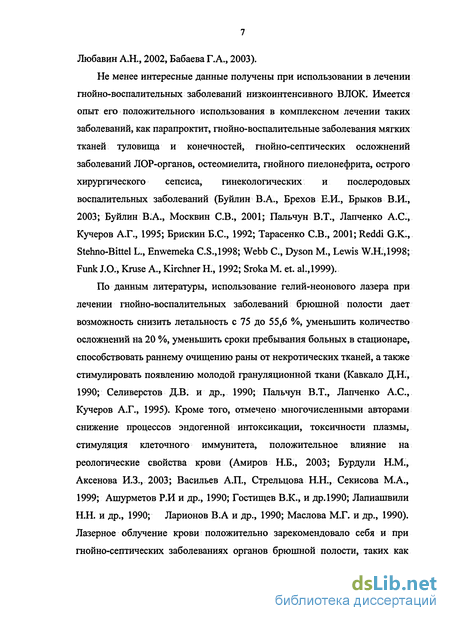 7

Любавин А.Н., 2002, Бабаева Г.А., 2003).

Не менее интересные данные получены при использовании в лечении гнойно-воспалительных заболеваний низкоинтенсивного ВЛОК. Имеется опыт его положительного использования в комплексном лечении таких заболеваний, как парапроктит, гнойно-воспалительные заболевания мягких тканей туловища и конечностей, гнойно-септических осложнений заболеваний ЛОР-органов, остеомиелита, гнойного пиелонефрита, острого хирургического сепсиса, гинекологических и послеродовых воспалительных заболеваний (Буйлин В.А., Брехов Е.И., Брыков В.И., 2003; Буйлин В.А., Москвин С.В., 2001; Пальчун В.Т., Лапченко А.С., Кучеров А.Г., 1995; Брискин Б.С., 1992; Тарасенко С.В., 2001; Reddi G.K., Stehno-Bittel L., Enwemeka C.S.,1998; Webb C., Dyson M., Lewis W.H.,1998; Funk J.O., Kruse A., Kirchner H., 1992; Sroka M. et. al.,1999).

По данным литературы, использование гелий-неонового лазера при лечении гнойно-воспалительных заболеваний брюшной полости дает возможность снизить летальность с 75 до 55,6 %, уменьшить количество осложнений на 20 %, уменьшить сроки пребывания больных в стационаре, способствовать раннему очищению раны от некротических тканей, а также стимулировать появлению молодой грануляционной ткани (Кавкало Д.Н., 1990; Селиверстов Д.В. и др., 1990; Пальчун В.Т., Лапченко А.С., Кучеров А.Г., 1995). Кроме того, отмечено многочисленными авторами снижение процессов эндогенной интоксикации, токсичности плазмы, стимуляция клеточного иммунитета, положительное влияние на реологические свойства крови (Амиров Н.Б., 2003; Бурдули Н.М., Аксенова И.З., 2003; Васильев А.П., Стрельцова Н.Н., Секисова М.А., 1999; Ашурметов Р.И и др., 1990; Гостищев В.К., и др.1990; Лапиашвили Н.Н. и др., 1990; Ларионов В.А и др., 1990; Маслова М.Г. и др., 1990). Лазерное облучение крови положительно зарекомендовало себя и при гнойно-септических заболеваниях органов брюшной полости, таких как

dsLib.net
библиотека диссертаций